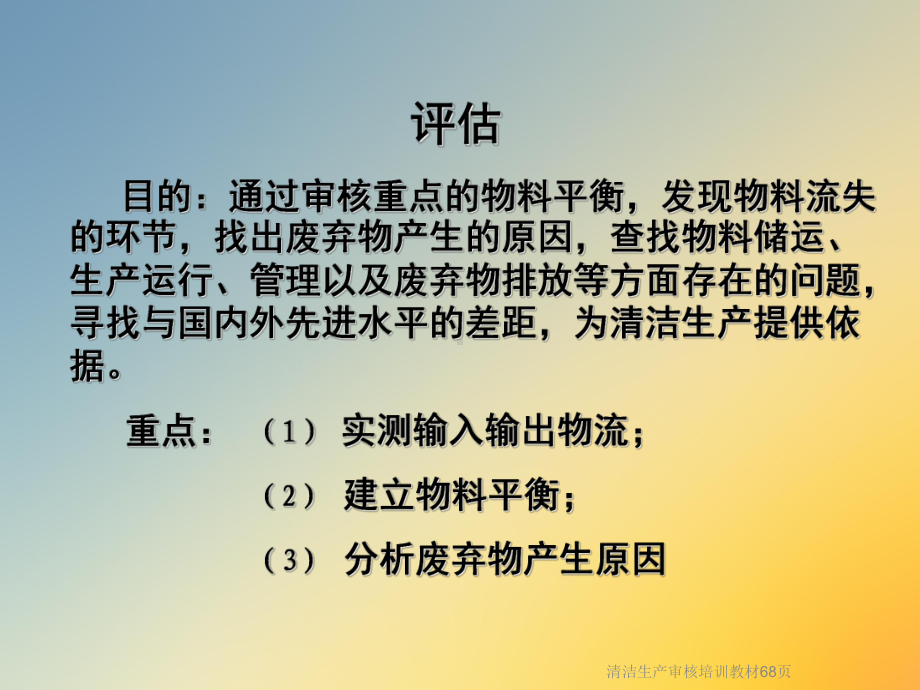 评估

目的：通过审核重点的物料平衡，发现物料流失的环节，找出废弃物产生的原因，查找物料储运、生产运行、管理以及废弃物排放等方面存在的问题，寻找与国内外先进水平的差距，为清洁生产提供依据。

重点：（1）实测输入输出物流；

（2）建立物料平衡；

（3）分析废弃物产生原因

清洁生产审核培训教材68页